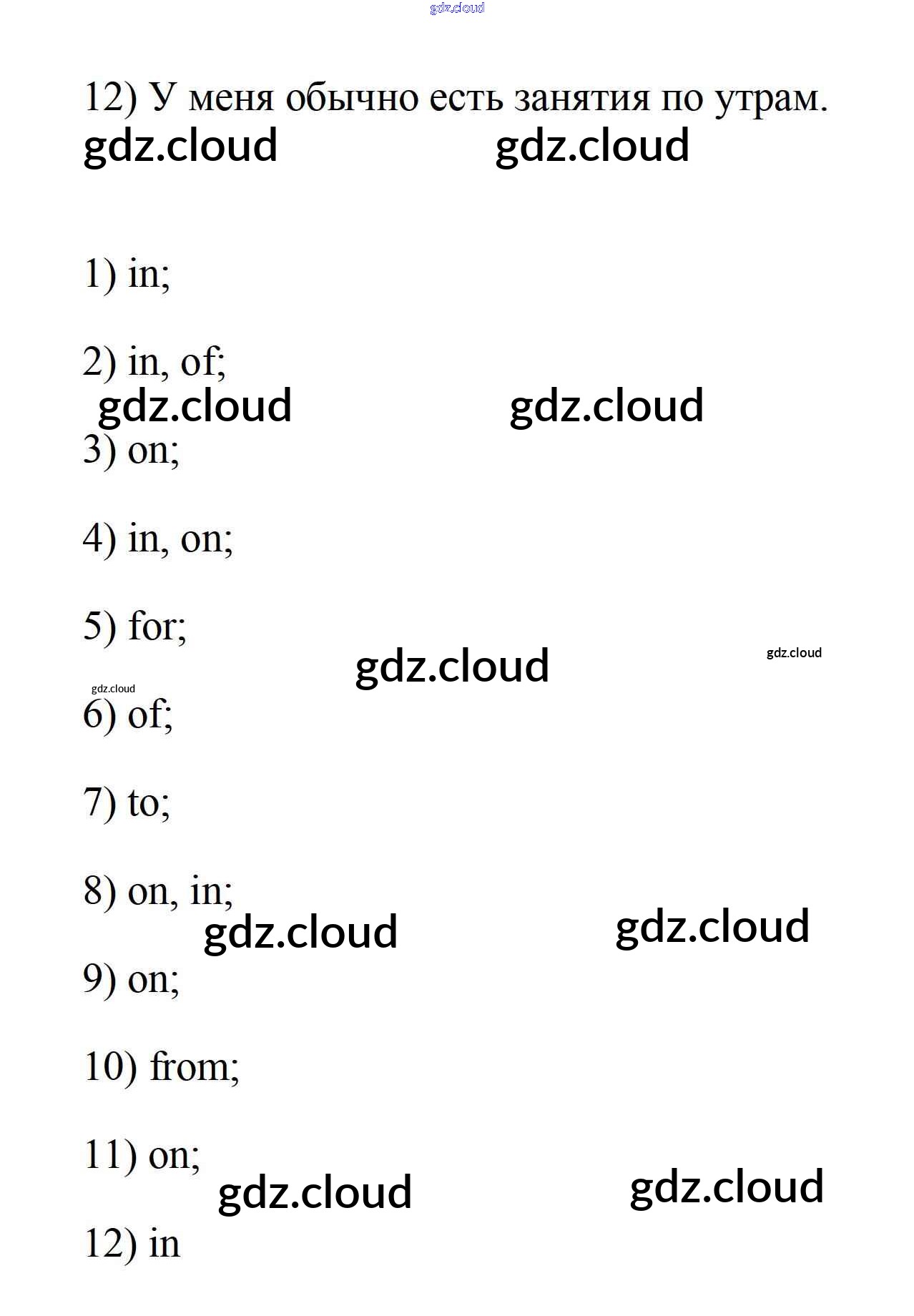 12) У меня обычно есть занятия по утрам.

1) in;

2) in, of;

3) on;

4) in, on;

5) for;

6) of;

7) to;

8) on, in;

9) on;

10) from;

11) on;

12) in

gdz.cloud